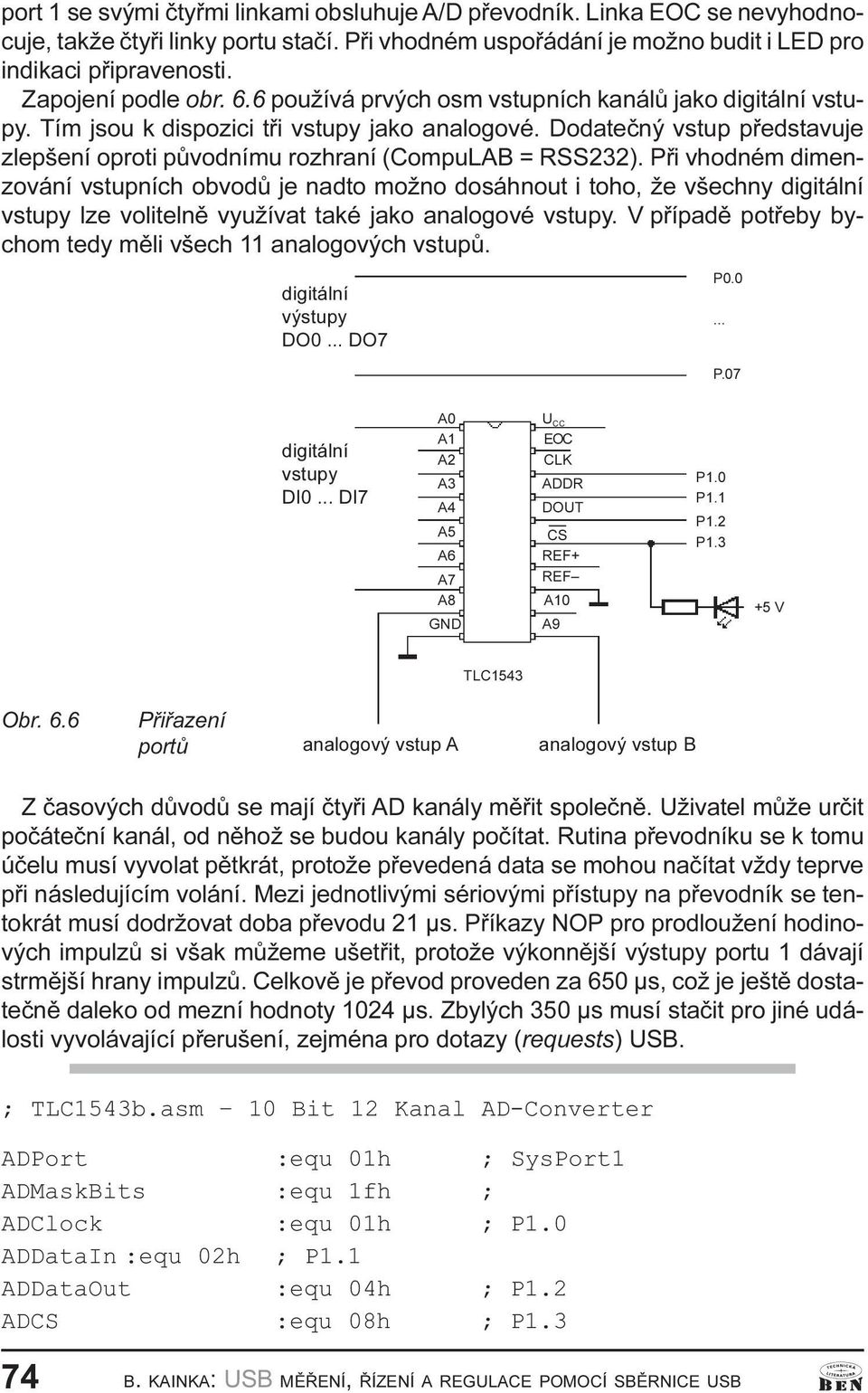 port 1 se svými čtyřmi linkami obsluhuje A/D převodník. Linka EOC se nevyhodnocuje, takže čtyři linky portu stačí. Při vhodném uspořádání je možno budit i LED pro indikaci připravenosti.

Zapojení podle obr. 6.6 používá prvých osm vstupních kanálů jako digitální vstupy. Tím jsou k dispozici tři vstupy jako analogové. Dodatečný vstup představuje zlepšení oproti původnímu rozhraní (CompuLAB = RSS232). Při vhodném dimenzování vstupních obvodů je nadto možno dosáhnout i toho, že všechny digitální vstupy lze volitelně využívat také jako analogové vstupy. V případě potřeby bychom tedy měli všech 11 analogových vstupů.

digitální výstupy DO0 ... DO7

P0.0
...
P.07

digitální vstupy DI0 ... DI7

A0
A1
A2
A3
A4
A5
A6
A7
A8
GND

$U_{CC}$
EOC
CLK
ADDR
DOUT
$\overline{CS}$
REF+
REF–
A10
A9

P1.0
P1.1
P1.2
P1.3

+5 V

TLC1543

Obr. 6.6 Přiřazení portů

analogový vstup A

analogový vstup B

Z časových důvodů se mají čtyři AD kanály měřit společně. Uživatel může určit počáteční kanál, od něhož se budou kanály počítat. Rutina převodníku se k tomu účelu musí vyvolat pětkrát, protože převedená data se mohou načítat vždy teprve při následujícím volání. Mezi jednotlivými sériovými přístupy na převodník se tentokrát musí dodržovat doba převodu 21 µs. Příkazy NOP pro prodloužení hodinových impulzů si však můžeme ušetřit, protože výkonnější výstupy portu 1 dávají strmější hrany impulzů. Celkově je převod proveden za 650 µs, což je ještě dostatečně daleko od mezní hodnoty 1024 µs. Zbylých 350 µs musí stačit pro jiné události vyvolávající přerušení, zejména pro dotazy (requests) USB.

; TLC1543b.asm – 10 Bit 12 Kanal AD-Converter

ADPort :equ 01h ; SysPort1
ADMaskBits :equ 1fh ;
ADClock :equ 01h ; P1.0
ADDataIn :equ 02h ; P1.1
ADDataOut :equ 04h ; P1.2
ADCS :equ 08h ; P1.3

74 B. KAINKA: USB MĚŘENÍ, ŘÍZENÍ A REGULACE POMOCÍ SBĚRNICE USB

TECHNICKÁ LITERATURA BEN